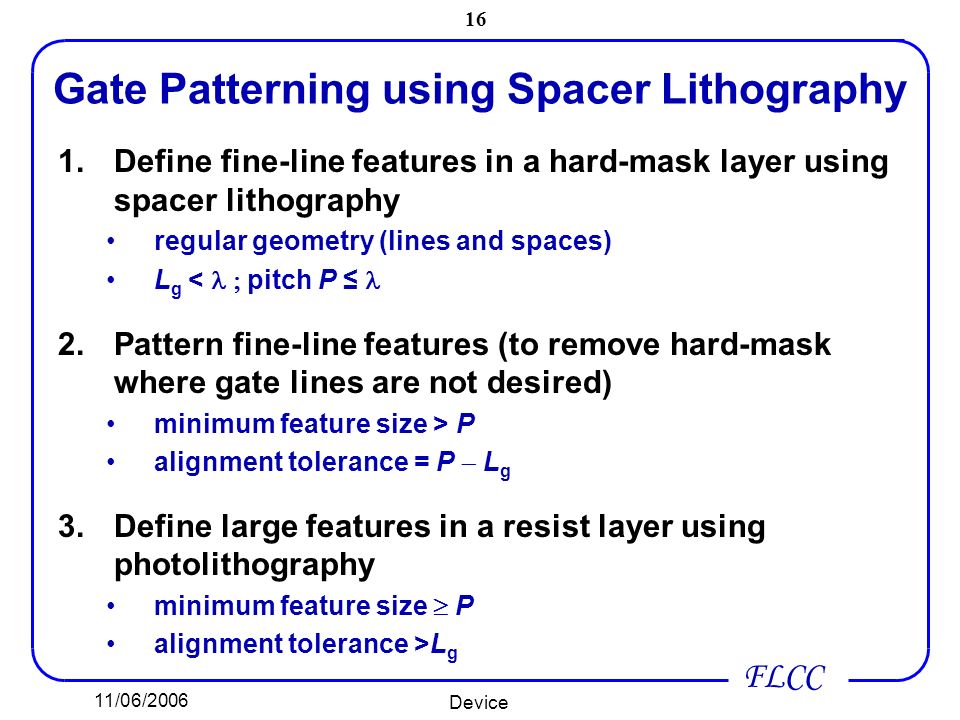 16

Gate Patterning using Spacer Lithography

1. Define fine-line features in a hard-mask layer using spacer lithography
• regular geometry (lines and spaces)
• $L_g < \lambda$ ; pitch $P \leq \lambda$

2. Pattern fine-line features (to remove hard-mask where gate lines are not desired)
• minimum feature size > $P$
• alignment tolerance = $P - L_g$

3. Define large features in a resist layer using photolithography
• minimum feature size $\geq P$
• alignment tolerance >$L_g$

FLCC

11/06/2006

Device